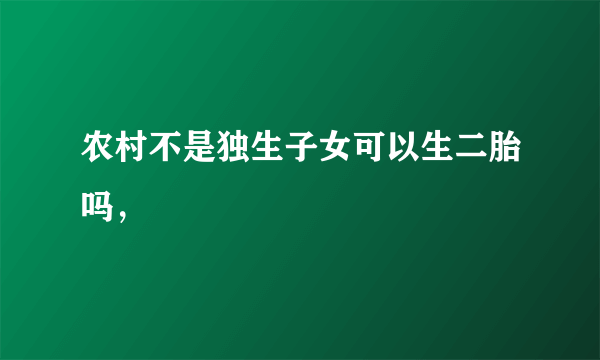 农村不是独生子女可以生二胎吗，